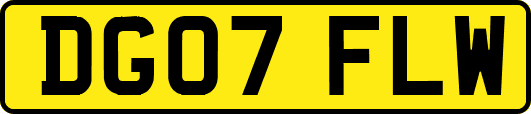 DG07 FLW